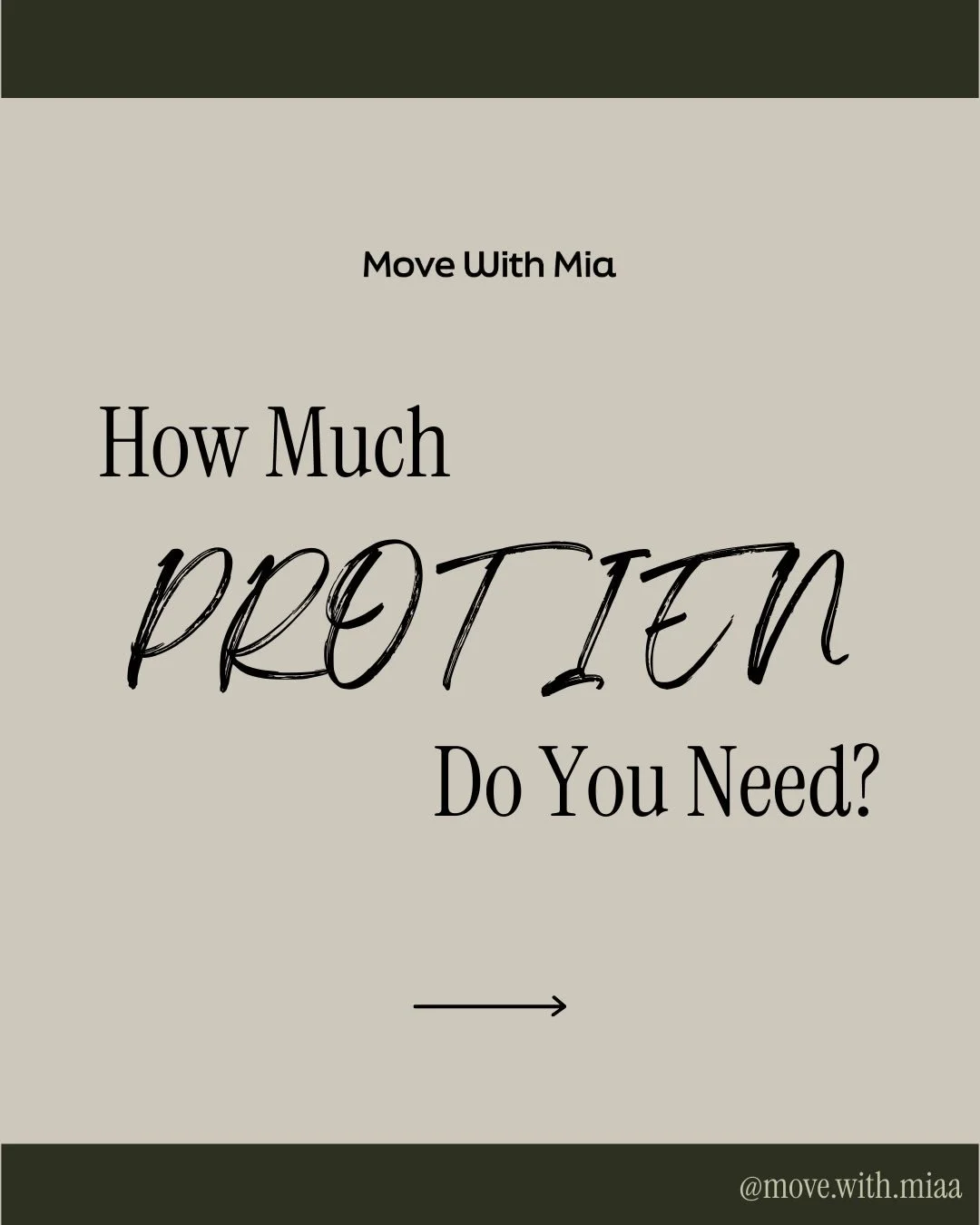 Move With Mia

How Much

PROTIEN

Do You Need?

@move.with.miaa